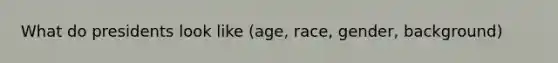 What do presidents look like (age, race, gender, background)